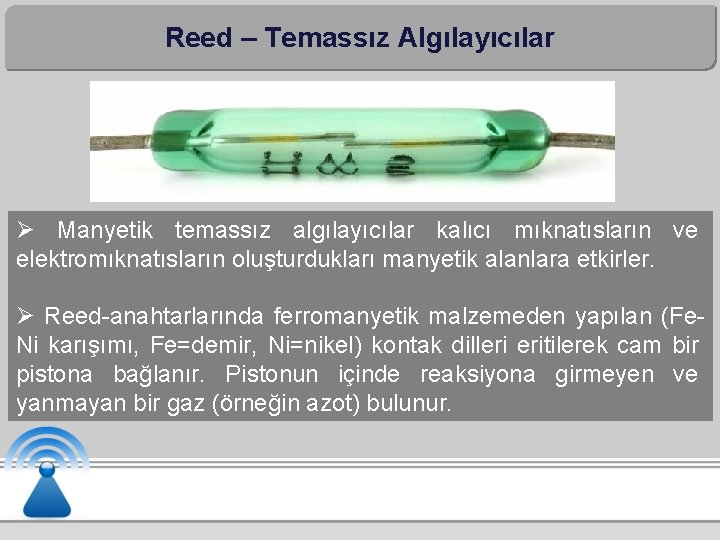 Reed – Temassız Algılayıcılar

➢ Manyetik temassız algılayıcılar kalıcı mıknatısların ve elektromıknatısların oluşturdukları manyetik alanlara etkirler.

➢ Reed-anahtarlarında ferromanyetik malzemeden yapılan (Fe-Ni karışımı, Fe=demir, Ni=nikel) kontak dilleri eritilerek cam bir pistona bağlanır. Pistonun içinde reaksiyona girmeyen ve yanmayan bir gaz (örneğin azot) bulunur.